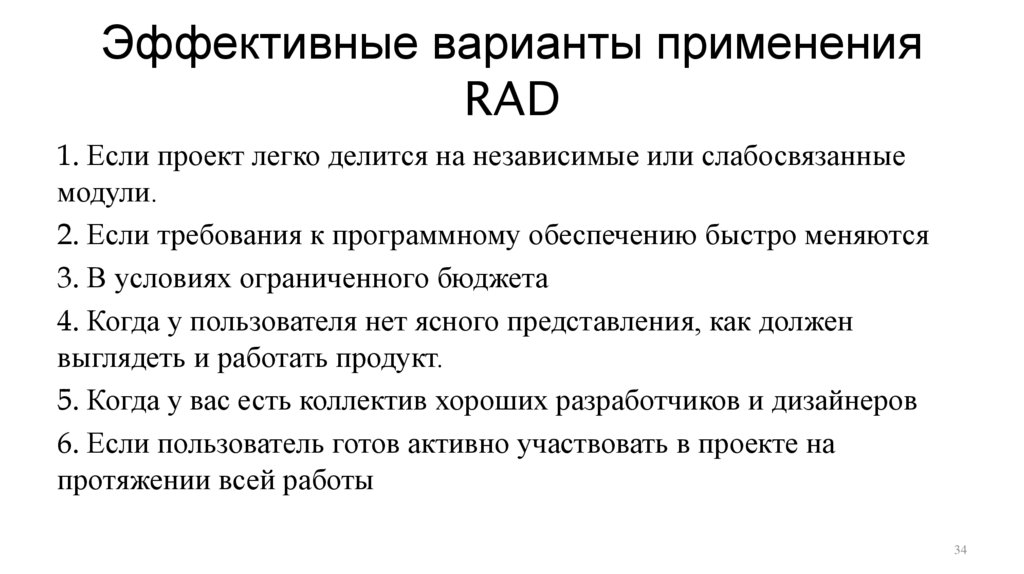 Эффективные варианты применения RAD

1. Если проект легко делится на независимые или слабосвязанные модули.

2. Если требования к программному обеспечению быстро меняются

3. В условиях ограниченного бюджета

4. Когда у пользователя нет ясного представления, как должен выглядеть и работать продукт.

5. Когда у вас есть коллектив хороших разработчиков и дизайнеров

6. Если пользователь готов активно участвовать в проекте на протяжении всей работы

34